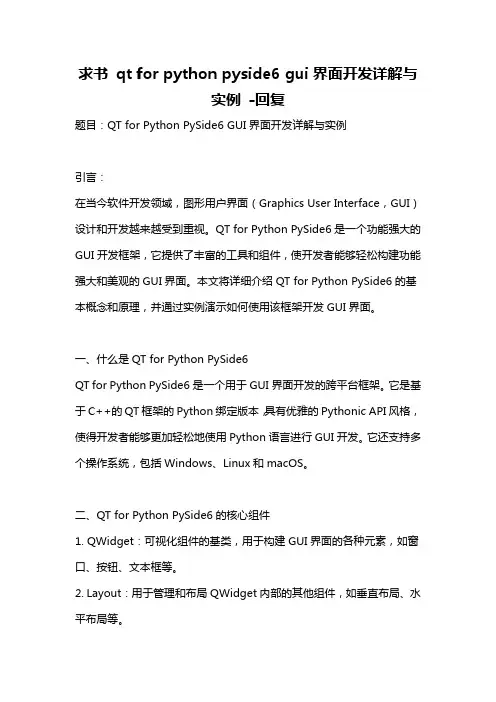 求书 qt for python pyside6 gui 界面开发详解与实例 -回复

题目：QT for Python PySide6 GUI 界面开发详解与实例

引言：

在当今软件开发领域，图形用户界面（Graphics User Interface，GUI）设计和开发越来越受到重视。QT for Python PySide6 是一个功能强大的 GUI 开发框架，它提供了丰富的工具和组件，使开发者能够轻松构建功能强大和美观的 GUI 界面。本文将详细介绍 QT for Python PySide6 的基本概念和原理，并通过实例演示如何使用该框架开发 GUI 界面。

一、什么是 QT for Python PySide6

QT for Python PySide6 是一个用于 GUI 界面开发的跨平台框架。它是基于 C++的 QT 框架的 Python 绑定版本，具有优雅的 Pythonic API 风格，使得开发者能够更加轻松地使用 Python 语言进行 GUI 开发。它还支持多个操作系统，包括 Windows、Linux 和 macOS。

二、QT for Python PySide6 的核心组件

1. QWidget：可视化组件的基类，用于构建 GUI 界面的各种元素，如窗口、按钮、文本框等。

2. Layout：用于管理和布局 QWidget 内部的其他组件，如垂直布局、水平布局等。